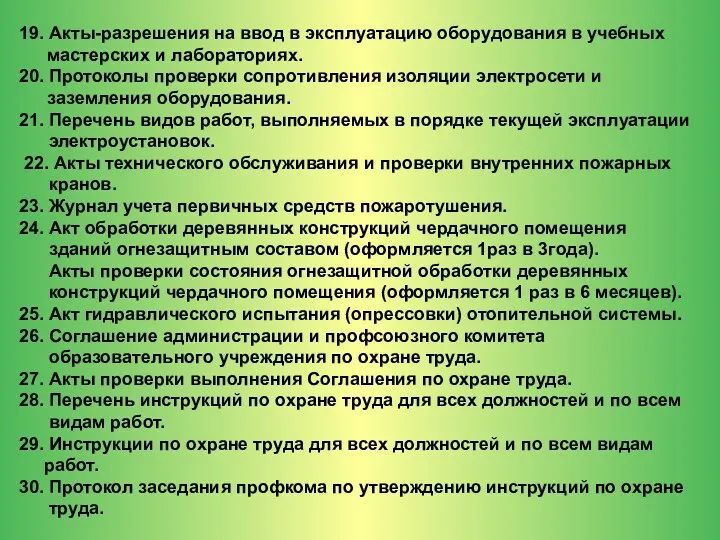 19. Акты-разрешения на ввод в эксплуатацию оборудования в учебных мастерских и лабораториях.
20. Протоколы проверки сопротивления изоляции электросети и заземления оборудования.
21. Перечень видов работ, выполняемых в порядке текущей эксплуатации электроустановок.
22. Акты технического обслуживания и проверки внутренних пожарных кранов.
23. Журнал учета первичных средств пожаротушения.
24. Акт обработки деревянных конструкций чердачного помещения зданий огнезащитным составом (оформляется 1раз в 3года).
Акты проверки состояния огнезащитной обработки деревянных конструкций чердачного помещения (оформляется 1 раз в 6 месяцев).
25. Акт гидравлического испытания (опрессовки) отопительной системы.
26. Соглашение администрации и профсоюзного комитета образовательного учреждения по охране труда.
27. Акты проверки выполнения Соглашения по охране труда.
28. Перечень инструкций по охране труда для всех должностей и по всем видам работ.
29. Инструкции по охране труда для всех должностей и по всем видам работ.
30. Протокол заседания профкома по утверждению инструкций по охране труда.